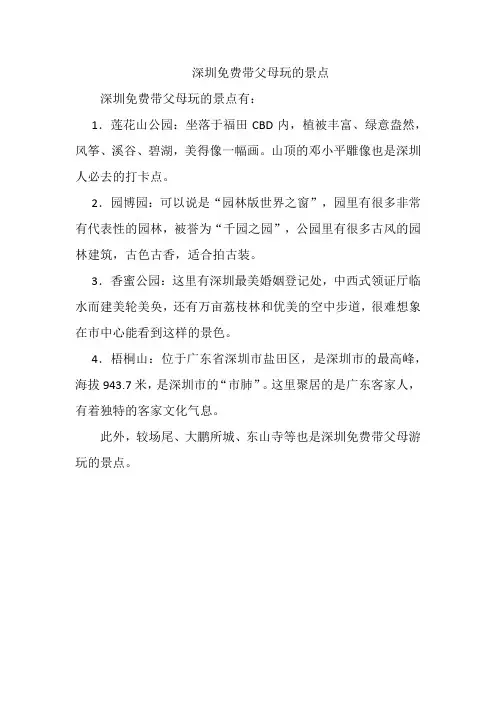 深圳免费带父母玩的景点

深圳免费带父母玩的景点有：

1．莲花山公园：坐落于福田 CBD 内，植被丰富、绿意盎然，风筝、溪谷、碧湖，美得像一幅画。山顶的邓小平雕像也是深圳人必去的打卡点。

2．园博园：可以说是“园林版世界之窗”，园里有很多非常有代表性的园林，被誉为“千园之园”，公园里有很多古风的园林建筑，古色古香，适合拍古装。

3．香蜜公园：这里有深圳最美婚姻登记处，中西式领证厅临水而建美轮美奂，还有万亩荔枝林和优美的空中步道，很难想象在市中心能看到这样的景色。

4．梧桐山：位于广东省深圳市盐田区，是深圳市的最高峰，海拔 943.7 米，是深圳市的“市肺”。这里聚居的是广东客家人，有着独特的客家文化气息。

此外，较场尾、大鹏所城、东山寺等也是深圳免费带父母游玩的景点。